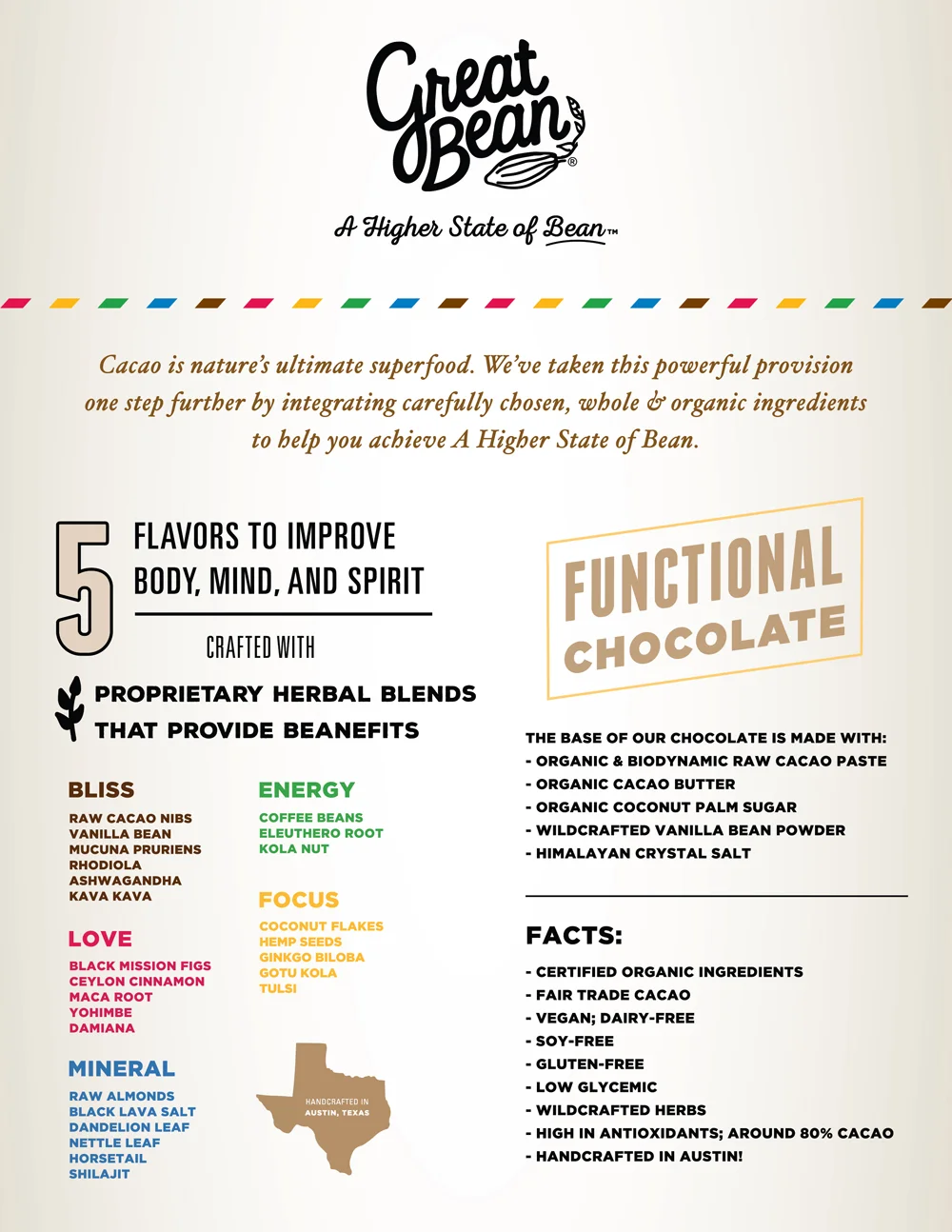 Great Bean®

A Higher State of Bean™

Cacao is nature's ultimate superfood. We've taken this powerful provision one step further by integrating carefully chosen, whole & organic ingredients to help you achieve A Higher State of Bean.

5 FLAVORS TO IMPROVE BODY, MIND, AND SPIRIT

CRAFTED WITH

PROPRIETARY HERBAL BLENDS THAT PROVIDE BEANEFITS

BLISS
RAW CACAO NIBS
VANILLA BEAN
MUCUNA PRURIENS
RHODIOLA
ASHWAGANDHA
KAVA KAVA

LOVE
BLACK MISSION FIGS
CEYLON CINNAMON
MACA ROOT
YOHIMBE
DAMIANA

MINERAL
RAW ALMONDS
BLACK LAVA SALT
DANDELION LEAF
NETTLE LEAF
HORSETAIL
SHILAJIT

ENERGY
COFFEE BEANS
ELEUTHERO ROOT
KOLA NUT

FOCUS
COCONUT FLAKES
HEMP SEEDS
GINKGO BILOBA
GOTU KOLA
TULSI

HANDCRAFTED IN AUSTIN, TEXAS

FUNCTIONAL CHOCOLATE

THE BASE OF OUR CHOCOLATE IS MADE WITH:
- ORGANIC & BIODYNAMIC RAW CACAO PASTE
- ORGANIC CACAO BUTTER
- ORGANIC COCONUT PALM SUGAR
- WILDCRAFTED VANILLA BEAN POWDER
- HIMALAYAN CRYSTAL SALT

FACTS:
- CERTIFIED ORGANIC INGREDIENTS
- FAIR TRADE CACAO
- VEGAN; DAIRY-FREE
- SOY-FREE
- GLUTEN-FREE
- LOW GLYCEMIC
- WILDCRAFTED HERBS
- HIGH IN ANTIOXIDANTS; AROUND 80% CACAO
- HANDCRAFTED IN AUSTIN!